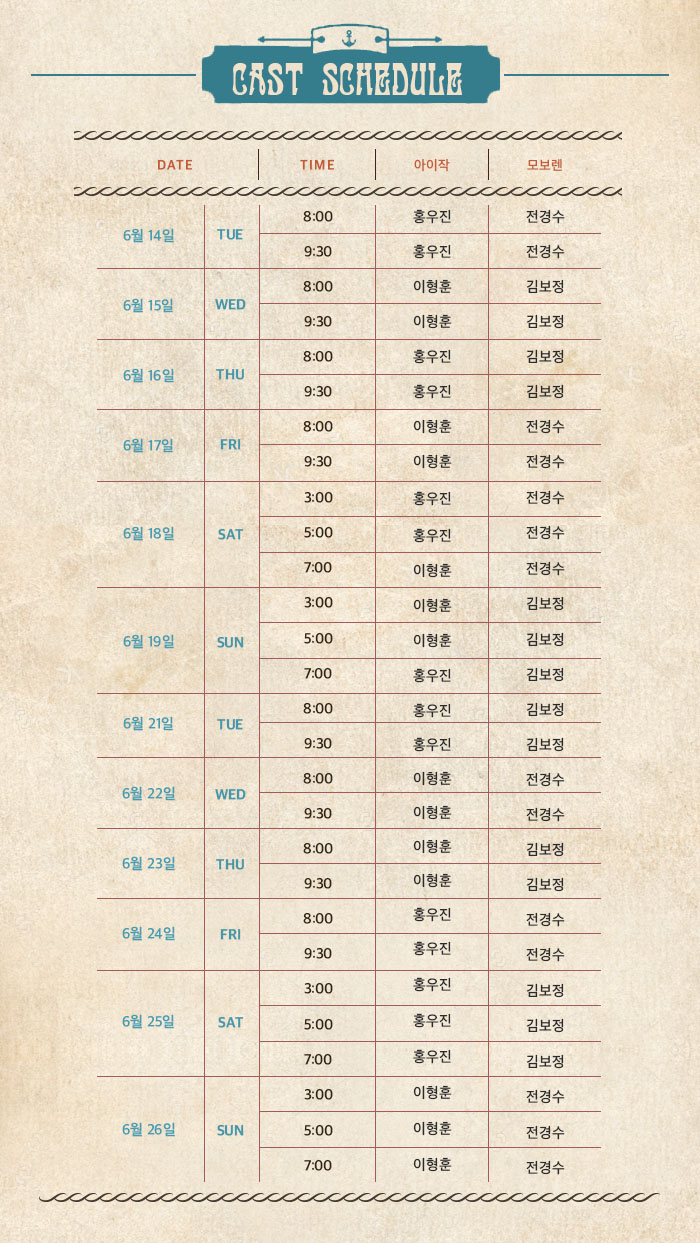 CAST SCHEDULE

| DATE | | TIME | 아이작 | 모보렌 |
|---|---|---|---|---|
| 6월 14일 | TUE | 8:00 | 홍우진 | 전경수 |
| | | 9:30 | 홍우진 | 전경수 |
| 6월 15일 | WED | 8:00 | 이형훈 | 김보정 |
| | | 9:30 | 이형훈 | 김보정 |
| 6월 16일 | THU | 8:00 | 홍우진 | 김보정 |
| | | 9:30 | 홍우진 | 김보정 |
| 6월 17일 | FRI | 8:00 | 이형훈 | 전경수 |
| | | 9:30 | 이형훈 | 전경수 |
| 6월 18일 | SAT | 3:00 | 홍우진 | 전경수 |
| | | 5:00 | 홍우진 | 전경수 |
| | | 7:00 | 이형훈 | 전경수 |
| 6월 19일 | SUN | 3:00 | 이형훈 | 김보정 |
| | | 5:00 | 이형훈 | 김보정 |
| | | 7:00 | 홍우진 | 김보정 |
| 6월 21일 | TUE | 8:00 | 홍우진 | 김보정 |
| | | 9:30 | 홍우진 | 김보정 |
| 6월 22일 | WED | 8:00 | 이형훈 | 전경수 |
| | | 9:30 | 이형훈 | 전경수 |
| 6월 23일 | THU | 8:00 | 이형훈 | 김보정 |
| | | 9:30 | 이형훈 | 김보정 |
| 6월 24일 | FRI | 8:00 | 홍우진 | 전경수 |
| | | 9:30 | 홍우진 | 전경수 |
| 6월 25일 | SAT | 3:00 | 홍우진 | 김보정 |
| | | 5:00 | 홍우진 | 김보정 |
| | | 7:00 | 홍우진 | 김보정 |
| 6월 26일 | SUN | 3:00 | 이형훈 | 전경수 |
| | | 5:00 | 이형훈 | 전경수 |
| | | 7:00 | 이형훈 | 전경수 |